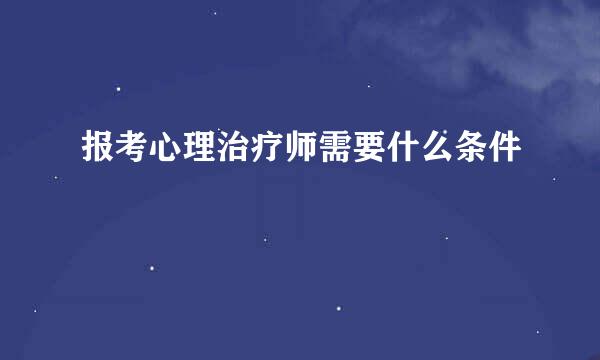 报考心理治疗师需要什么条件